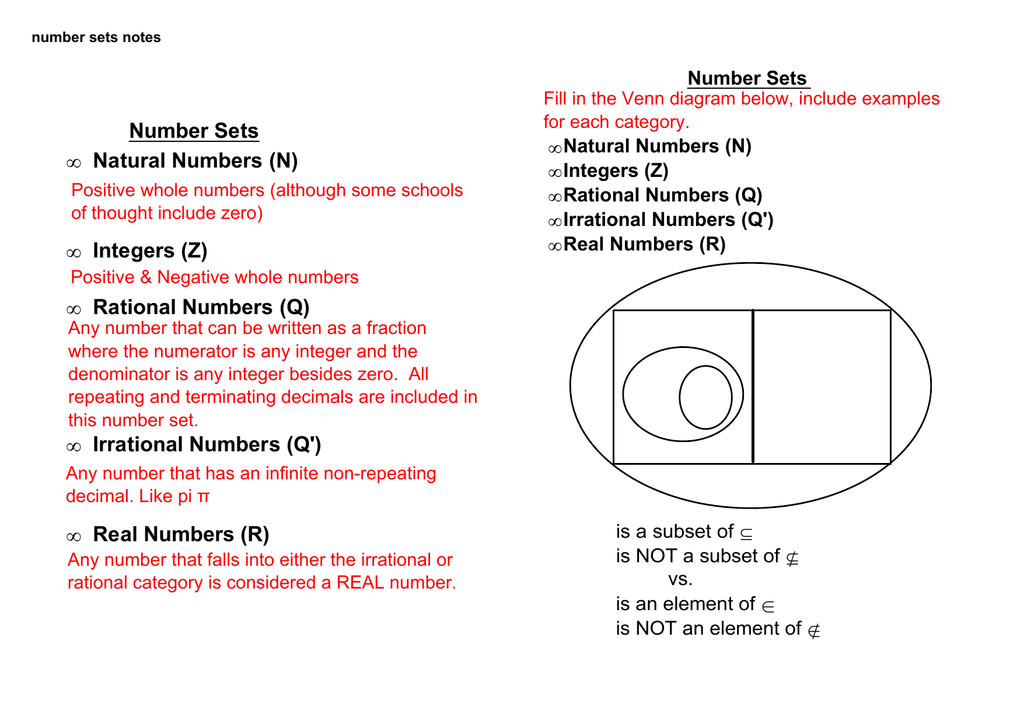 number sets notes

Number Sets

$\infty$ Natural Numbers (N)

Positive whole numbers (although some schools of thought include zero)

$\infty$ Integers (Z)

Positive & Negative whole numbers

$\infty$ Rational Numbers (Q)

Any number that can be written as a fraction where the numerator is any integer and the denominator is any integer besides zero. All repeating and terminating decimals are included in this number set.

$\infty$ Irrational Numbers (Q')

Any number that has an infinite non-repeating decimal. Like pi π

$\infty$ Real Numbers (R)

Any number that falls into either the irrational or rational category is considered a REAL number.

Number Sets

Fill in the Venn diagram below, include examples for each category.

$\infty$Natural Numbers (N)
$\infty$Integers (Z)
$\infty$Rational Numbers (Q)
$\infty$Irrational Numbers (Q')
$\infty$Real Numbers (R)

is a subset of $\subseteq$
is NOT a subset of $\nsubseteq$
vs.
is an element of $\in$
is NOT an element of $\notin$